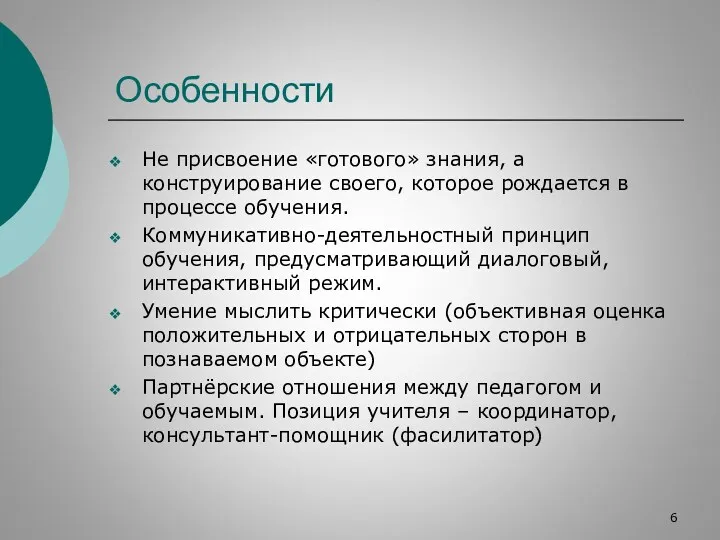 Особенности

❖ Не присвоение «готового» знания, а конструирование своего, которое рождается в процессе обучения.
❖ Коммуникативно-деятельностный принцип обучения, предусматривающий диалоговый, интерактивный режим.
❖ Умение мыслить критически (объективная оценка положительных и отрицательных сторон в познаваемом объекте)
❖ Партнёрские отношения между педагогом и обучаемым. Позиция учителя – координатор, консультант-помощник (фасилитатор)

6